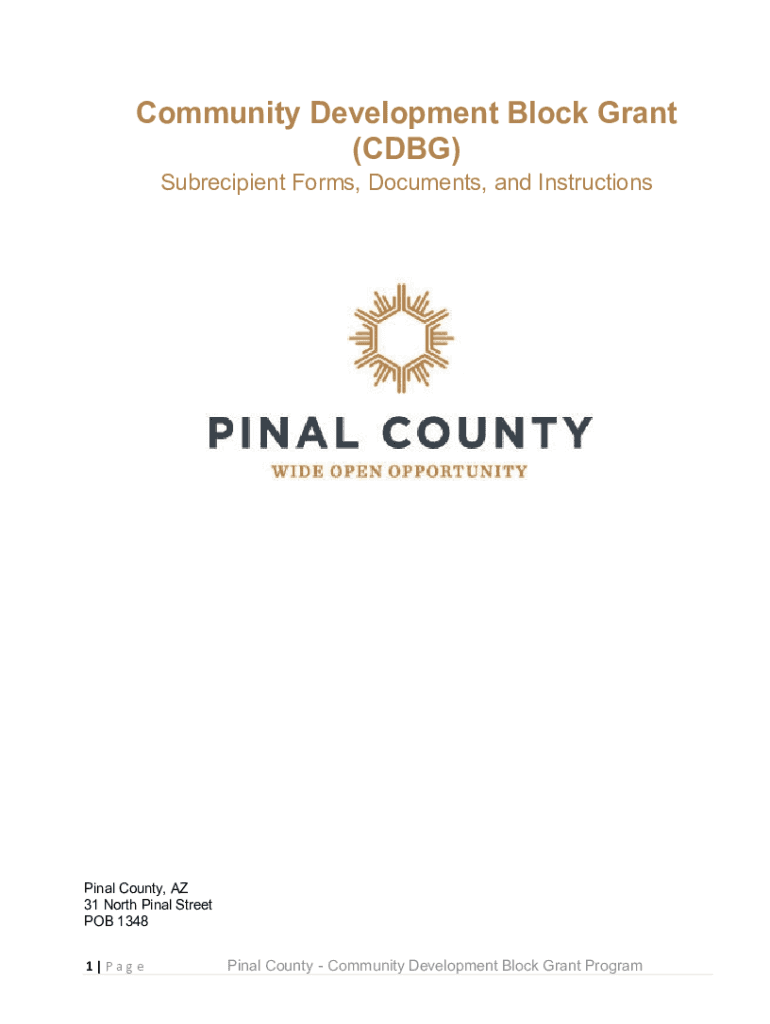 Community Development Block Grant (CDBG)

Subrecipient Forms, Documents, and Instructions

PINAL COUNTY

WIDE OPEN OPPORTUNITY

Pinal County, AZ
31 North Pinal Street
POB 1348

1 | Page Pinal County - Community Development Block Grant Program